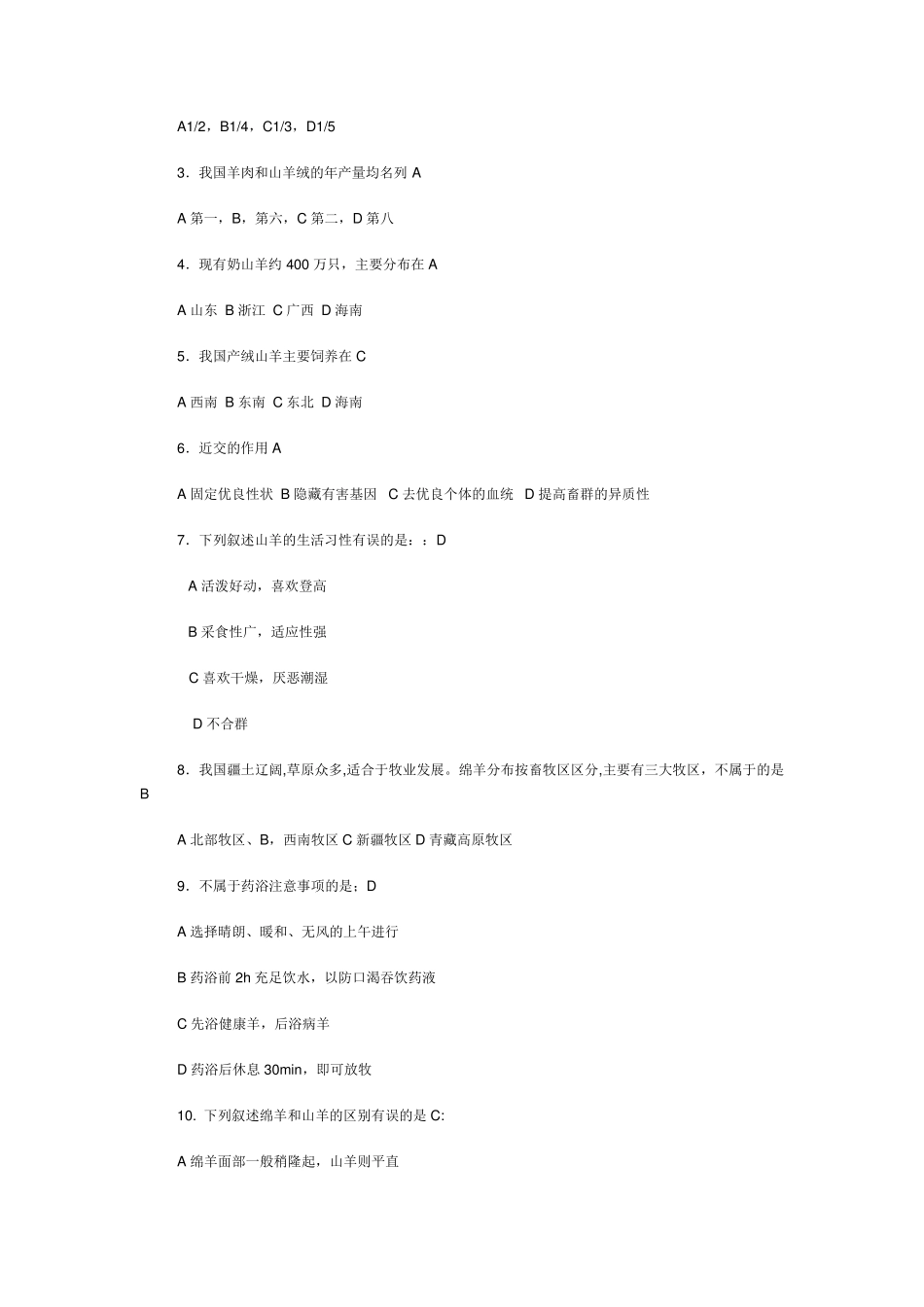 A1/2，B1/4，C1/3，D1/5

3．我国羊肉和山羊绒的年产量均名列 A

A 第一，B，第六，C 第二，D 第八

4．现有奶山羊约 400 万只，主要分布在 A

A 山东 B 浙江 C 广西 D 海南

5．我国产绒山羊主要饲养在 C

A 西南 B 东南 C 东北 D 海南

6．近交的作用 A

A 固定优良性状 B 隐藏有害基因 C 去优良个体的血统 D 提高畜群的异质性

7．下列叙述山羊的生活习性有误的是：：D

A 活泼好动，喜欢登高

B 采食性广，适应性强

C 喜欢干燥，厌恶潮湿

D 不合群

8．我国疆土辽阔,草原众多,适合于牧业发展。绵羊分布按畜牧区区分,主要有三大牧区，不属于的是 B

A 北部牧区、B，西南牧区 C 新疆牧区 D 青藏高原牧区

9．不属于药浴注意事项的是：D

A 选择晴朗、暖和、无风的上午进行

B 药浴前 2h 充足饮水，以防口渴吞饮药液

C 先浴健康羊，后浴病羊

D 药浴后休息 30min，即可放牧

10. 下列叙述绵羊和山羊的区别有误的是 C:

A 绵羊面部一般稍隆起，山羊则平直